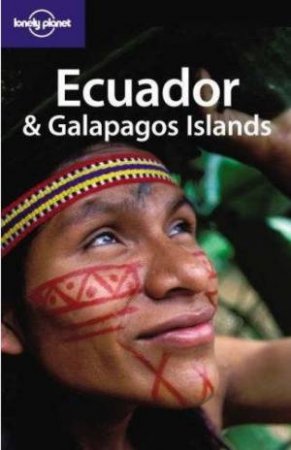 lonely planet

Ecuador
& Galapagos Islands